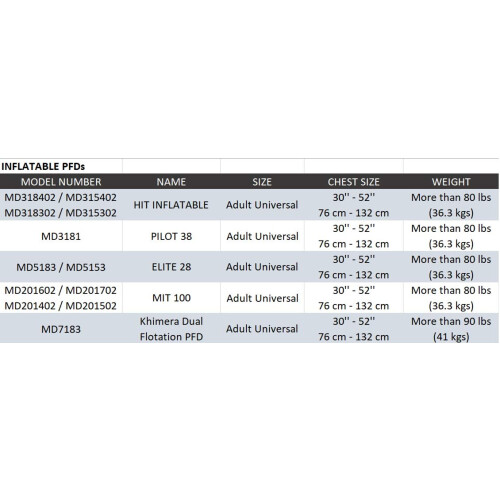 INFLATABLE PFDs

| MODEL NUMBER | NAME | SIZE | CHEST SIZE | WEIGHT |
|---|---|---|---|---|
| MD318402 / MD315402 MD318302 / MD315302 | HIT INFLATABLE | Adult Universal | 30'' - 52'' 76 cm - 132 cm | More than 80 lbs (36.3 kgs) |
| MD3181 | PILOT 38 | Adult Universal | 30'' - 52'' 76 cm - 132 cm | More than 80 lbs (36.3 kgs) |
| MD5183 / MD5153 | ELITE 28 | Adult Universal | 30'' - 52'' 76 cm - 132 cm | More than 80 lbs (36.3 kgs) |
| MD201602 / MD201702 MD201402 / MD201502 | MIT 100 | Adult Universal | 30'' - 52'' 76 cm - 132 cm | More than 80 lbs (36.3 kgs) |
| MD7183 | Khimera Dual Flotation PFD | Adult Universal | 30'' - 52'' 76 cm - 132 cm | More than 90 lbs (41 kgs) |